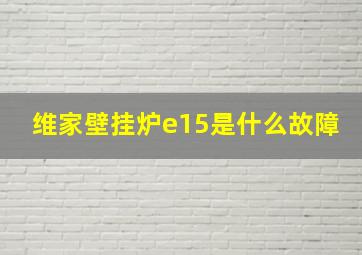 维家壁挂炉e15是什么故障